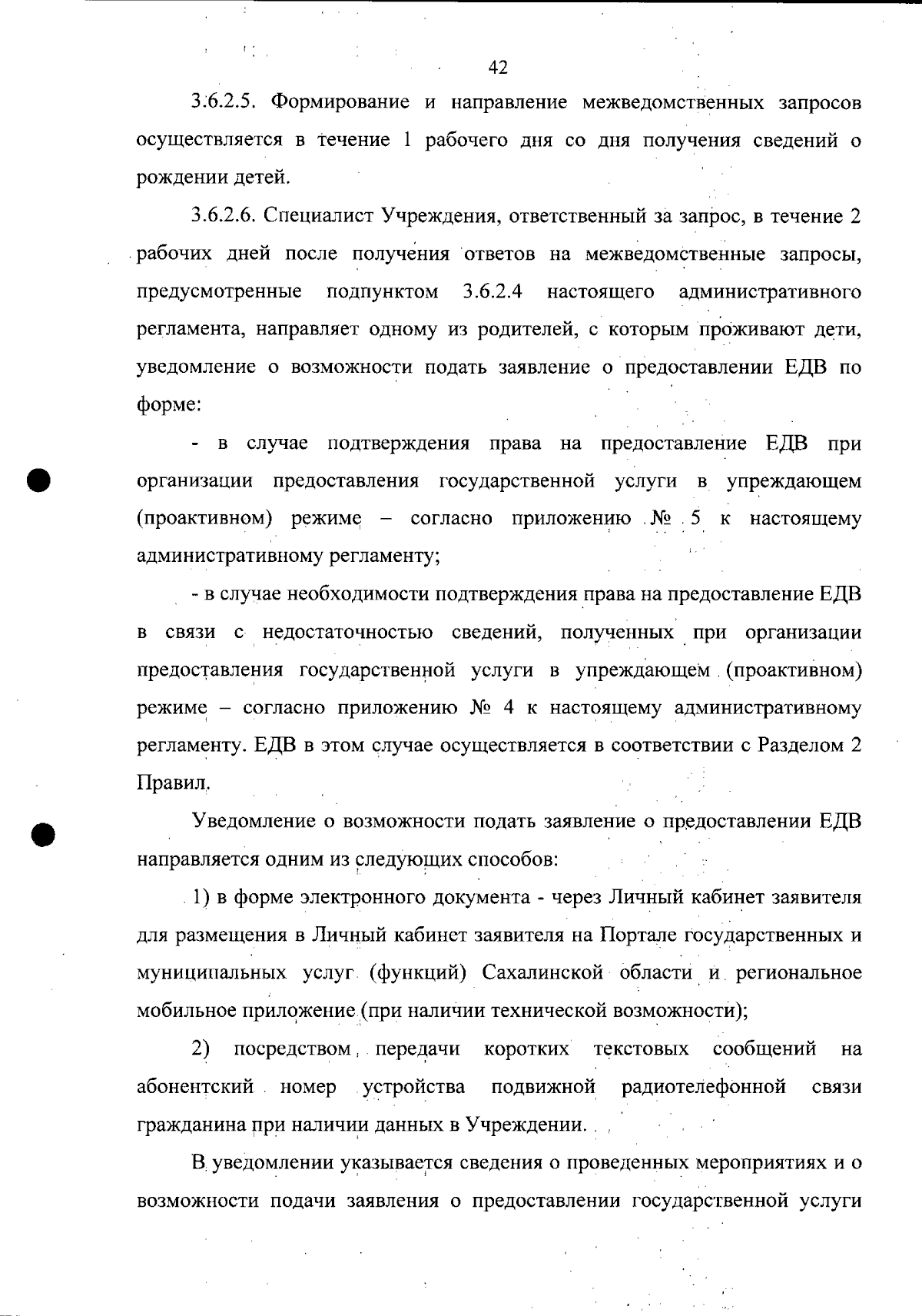 42

3.6.2.5. Формирование и направление межведомственных запросов осуществляется в течение 1 рабочего дня со дня получения сведений о рождении детей.

3.6.2.6. Специалист Учреждения, ответственный за запрос, в течение 2 рабочих дней после получения ответов на межведомственные запросы, предусмотренные подпунктом 3.6.2.4 настоящего административного регламента, направляет одному из родителей, с которым проживают дети, уведомление о возможности подать заявление о предоставлении ЕДВ по форме:

- в случае подтверждения права на предоставление ЕДВ при организации предоставления государственной услуги в упреждающем (проактивном) режиме – согласно приложению № 5 к настоящему административному регламенту;

- в случае необходимости подтверждения права на предоставление ЕДВ в связи с недостаточностью сведений, полученных при организации предоставления государственной услуги в упреждающем (проактивном) режиме – согласно приложению № 4 к настоящему административному регламенту. ЕДВ в этом случае осуществляется в соответствии с Разделом 2 Правил.

Уведомление о возможности подать заявление о предоставлении ЕДВ направляется одним из следующих способов:

1) в форме электронного документа - через Личный кабинет заявителя для размещения в Личный кабинет заявителя на Портале государственных и муниципальных услуг (функций) Сахалинской области и региональное мобильное приложение (при наличии технической возможности);

2) посредством передачи коротких текстовых сообщений на абонентский номер устройства подвижной радиотелефонной связи гражданина при наличии данных в Учреждении.

В уведомлении указывается сведения о проведенных мероприятиях и о возможности подачи заявления о предоставлении государственной услуги